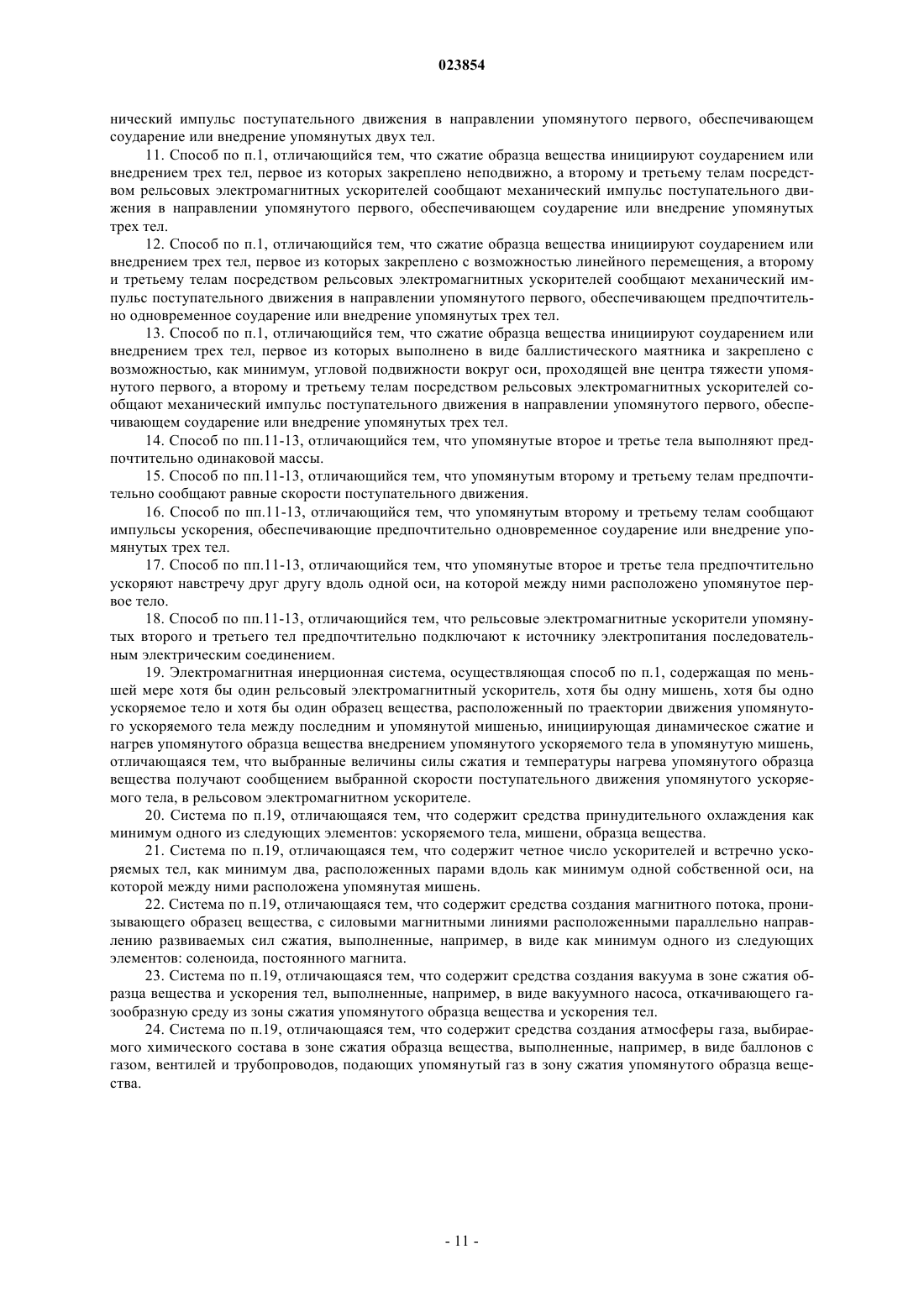 023854

нический импульс поступательного движения в направлении упомянутого первого, обеспечивающем соударение или внедрение упомянутых двух тел.

11. Способ по п.1, отличающийся тем, что сжатие образца вещества инициируют соударением или внедрением трех тел, первое из которых закреплено неподвижно, а второму и третьему телам посредством рельсовых электромагнитных ускорителей сообщают механический импульс поступательного движения в направлении упомянутого первого, обеспечивающем соударение или внедрение упомянутых трех тел.

12. Способ по п.1, отличающийся тем, что сжатие образца вещества инициируют соударением или внедрением трех тел, первое из которых закреплено с возможностью линейного перемещения, а второму и третьему телам посредством рельсовых электромагнитных ускорителей сообщают механический импульс поступательного движения в направлении упомянутого первого, обеспечивающем предпочтительно одновременное соударение или внедрение упомянутых трех тел.

13. Способ по п.1, отличающийся тем, что сжатие образца вещества инициируют соударением или внедрением трех тел, первое из которых выполнено в виде баллистического маятника и закреплено с возможностью, как минимум, угловой подвижности вокруг оси, проходящей вне центра тяжести упомянутого первого, а второму и третьему телам посредством рельсовых электромагнитных ускорителей сообщают механический импульс поступательного движения в направлении упомянутого первого, обеспечивающем соударение или внедрение упомянутых трех тел.

14. Способ по пп.11-13, отличающийся тем, что упомянутые второе и третье тела выполняют предпочтительно одинаковой массы.

15. Способ по пп.11-13, отличающийся тем, что упомянутым второму и третьему телам предпочтительно сообщают равные скорости поступательного движения.

16. Способ по пп.11-13, отличающийся тем, что упомянутым второму и третьему телам сообщают импульсы ускорения, обеспечивающие предпочтительно одновременное соударение или внедрение упомянутых трех тел.

17. Способ по пп.11-13, отличающийся тем, что упомянутые второе и третье тела предпочтительно ускоряют навстречу друг другу вдоль одной оси, на которой между ними расположено упомянутое первое тело.

18. Способ по пп.11-13, отличающийся тем, что рельсовые электромагнитные ускорители упомянутых второго и третьего тел предпочтительно подключают к источнику электропитания последовательным электрическим соединением.

19. Электромагнитная инерционная система, осуществляющая способ по п.1, содержащая по меньшей мере хотя бы один рельсовый электромагнитный ускоритель, хотя бы одну мишень, хотя бы одно ускоряемое тело и хотя бы один образец вещества, расположенный по траектории движения упомянутого ускоряемого тела между последним и упомянутой мишенью, инициирующая динамическое сжатие и нагрев упомянутого образца вещества внедрением упомянутого ускоряемого тела в упомянутую мишень, отличающаяся тем, что выбранные величины силы сжатия и температуры нагрева упомянутого образца вещества получают сообщением выбранной скорости поступательного движения упомянутого ускоряемого тела, в рельсовом электромагнитном ускорителе.

20. Система по п.19, отличающаяся тем, что содержит средства принудительного охлаждения как минимум одного из следующих элементов: ускоряемого тела, мишени, образца вещества.

21. Система по п.19, отличающаяся тем, что содержит четное число ускорителей и встречно ускоряемых тел, как минимум два, расположенных парами вдоль как минимум одной собственной оси, на которой между ними расположена упомянутая мишень.

22. Система по п.19, отличающаяся тем, что содержит средства создания магнитного потока, пронизывающего образец вещества, с силовыми магнитными линиями расположенными параллельно направлению развиваемых сил сжатия, выполненные, например, в виде как минимум одного из следующих элементов: соленоида, постоянного магнита.

23. Система по п.19, отличающаяся тем, что содержит средства создания вакуума в зоне сжатия образца вещества и ускорения тел, выполненные, например, в виде вакуумного насоса, откачивающего газообразную среду из зоны сжатия упомянутого образца вещества и ускорения тел.

24. Система по п.19, отличающаяся тем, что содержит средства создания атмосферы газа, выбираемого химического состава в зоне сжатия образца вещества, выполненные, например, в виде баллонов с газом, вентилей и трубопроводов, подающих упомянутый газ в зону сжатия упомянутого образца вещества.

- 11 -